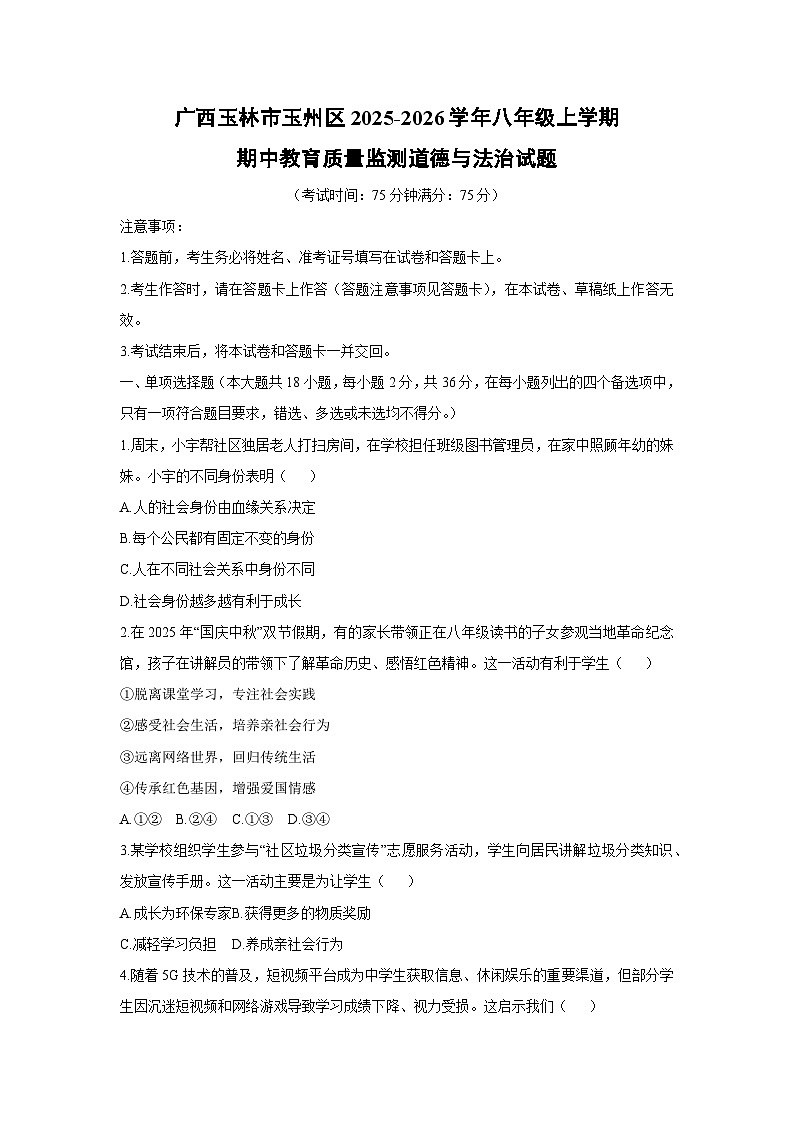 广西玉林市玉州区2025-2026学年八年级上学期
期中教育质量监测道德与法治试题

（考试时间：75分钟满分：75分）

注意事项：

1.答题前，考生务必将姓名、准考证号填写在试卷和答题卡上。

2.考生作答时，请在答题卡上作答（答题注意事项见答题卡），在本试卷、草稿纸上作答无效。

3.考试结束后，将本试卷和答题卡一并交回。

一、单项选择题（本大题共18小题，每小题2分，共36分，在每小题列出的四个备选项中，只有一项符合题目要求，错选、多选或未选均不得分。）

1.周末，小宇帮社区独居老人打扫房间，在学校担任班级图书管理员，在家中照顾年幼的妹妹。小宇的不同身份表明（　）

A.人的社会身份由血缘关系决定

B.每个公民都有固定不变的身份

C.人在不同社会关系中身份不同

D.社会身份越多越有利于成长

2.在2025年“国庆中秋”双节假期，有的家长带领正在八年级读书的子女参观当地革命纪念馆，孩子在讲解员的带领下了解革命历史、感悟红色精神。这一活动有利于学生（　）

①脱离课堂学习，专注社会实践

②感受社会生活，培养亲社会行为

③远离网络世界，回归传统生活

④传承红色基因，增强爱国情感

A.①②　B.②④　C.①③　D.③④

3.某学校组织学生参与“社区垃圾分类宣传”志愿服务活动，学生向居民讲解垃圾分类知识、发放宣传手册。这一活动主要是为让学生（　）

A.成长为环保专家B.获得更多的物质奖励

C.减轻学习负担　D.养成亲社会行为

4.随着5G技术的普及，短视频平台成为中学生获取信息、休闲娱乐的重要渠道，但部分学生因沉迷短视频和网络游戏导致学习成绩下降、视力受损。这启示我们（　）